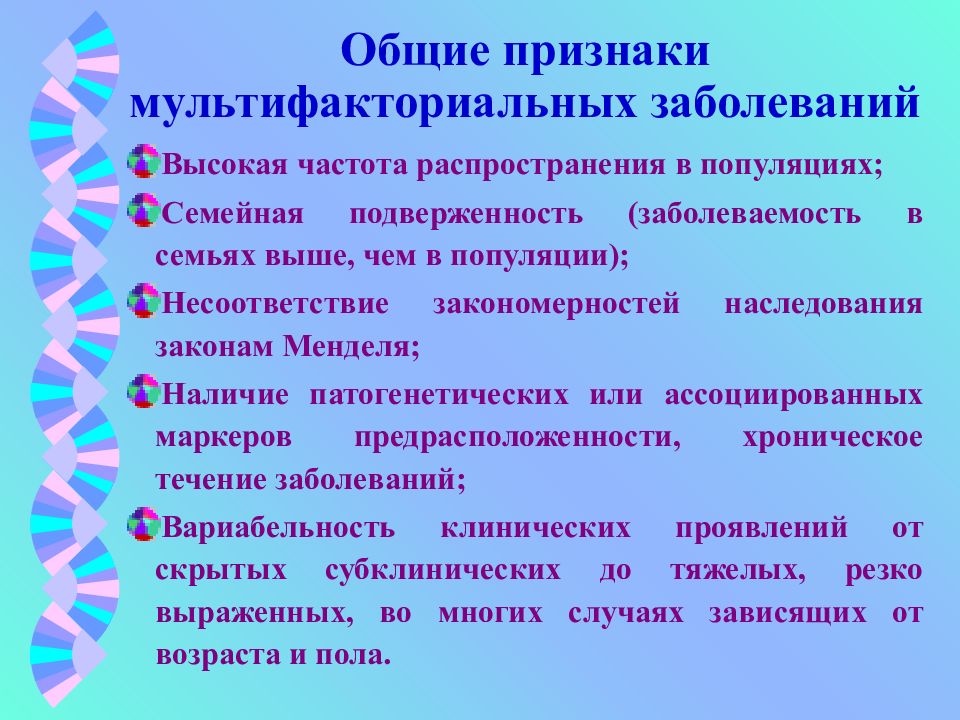 Общие признаки мультифакториальных заболеваний

Высокая частота распространения в популяциях;

Семейная подверженность (заболеваемость в семьях выше, чем в популяции);

Несоответствие закономерностей наследования законам Менделя;

Наличие патогенетических или ассоциированных маркеров предрасположенности, хроническое течение заболеваний;

Вариабельность клинических проявлений от скрытых субклинических до тяжелых, резко выраженных, во многих случаях зависящих от возраста и пола.